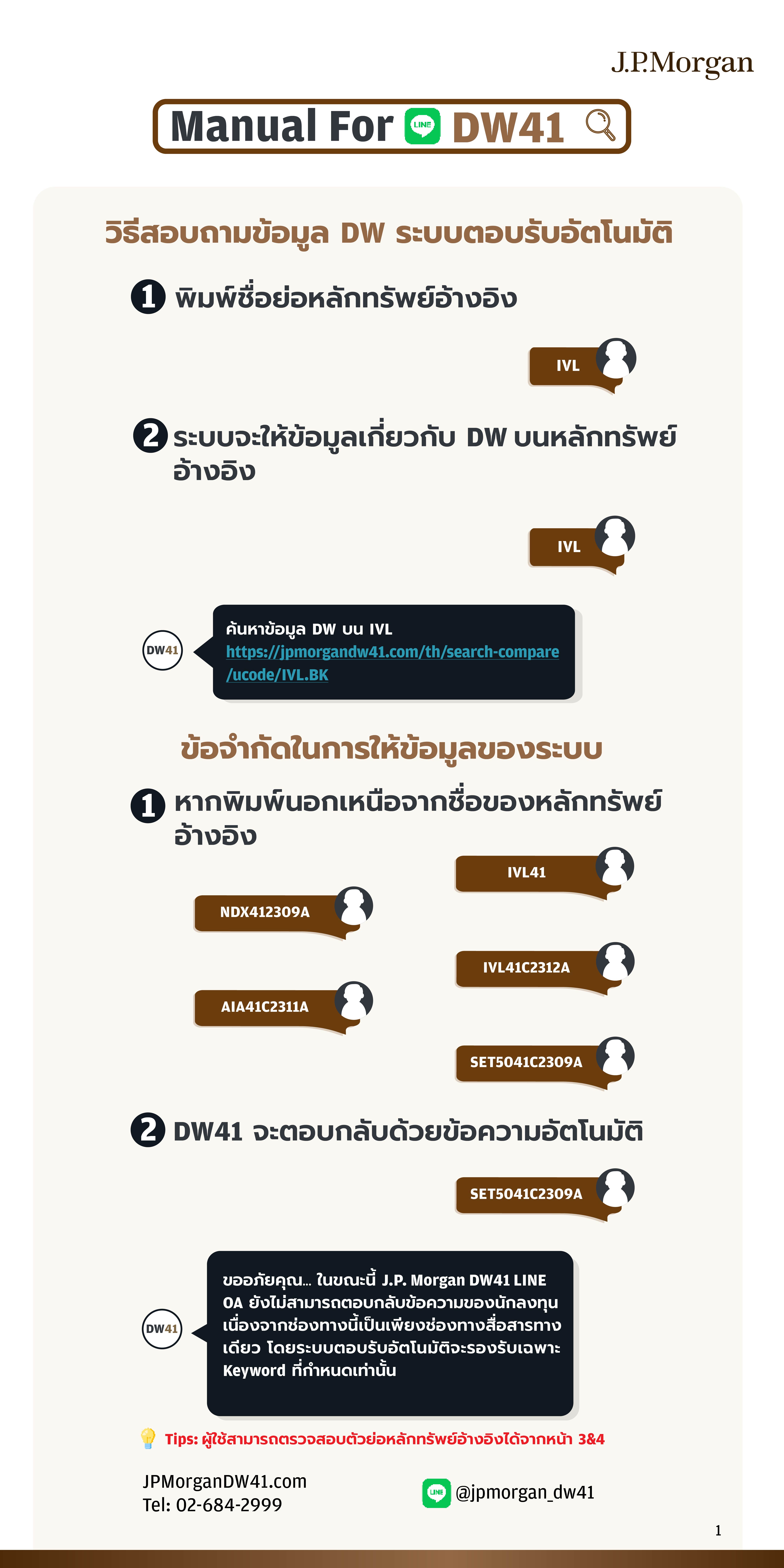 J.P.Morgan

Manual For LINE DW41

วิธีสอบถามข้อมูล DW ระบบตอบรับอัตโนมัติ

1 พิมพ์ชื่อย่อหลักทรัพย์อ้างอิง

IVL

2 ระบบจะให้ข้อมูลเกี่ยวกับ DW บนหลักทรัพย์อ้างอิง

IVL

DW41

ค้นหาข้อมูล DW บน IVL
https://jpmorgandw41.com/th/search-compare/ucode/IVL.BK

ข้อจำกัดในการให้ข้อมูลของระบบ

1 หากพิมพ์นอกเหนือจากชื่อของหลักทรัพย์อ้างอิง

IVL41

NDX412309A

IVL41C2312A

AIA41C2311A

SET5041C2309A

2 DW41 จะตอบกลับด้วยข้อความอัตโนมัติ

SET5041C2309A

DW41

ขออภัยคุณ... ในขณะนี้ J.P. Morgan DW41 LINE OA ยังไม่สามารถตอบกลับข้อความของนักลงทุน เนื่องจากช่องทางนี้เป็นเพียงช่องทางสื่อสารทางเดียว โดยระบบตอบรับอัตโนมัติจะรองรับเฉพาะ Keyword ที่กำหนดเท่านั้น

Tips: ผู้ใช้สามารถตรวจสอบตัวย่อหลักทรัพย์อ้างอิงได้จากหน้า 3&4

JPMorganDW41.com
Tel: 02-684-2999

LINE @jpmorgan_dw41

1